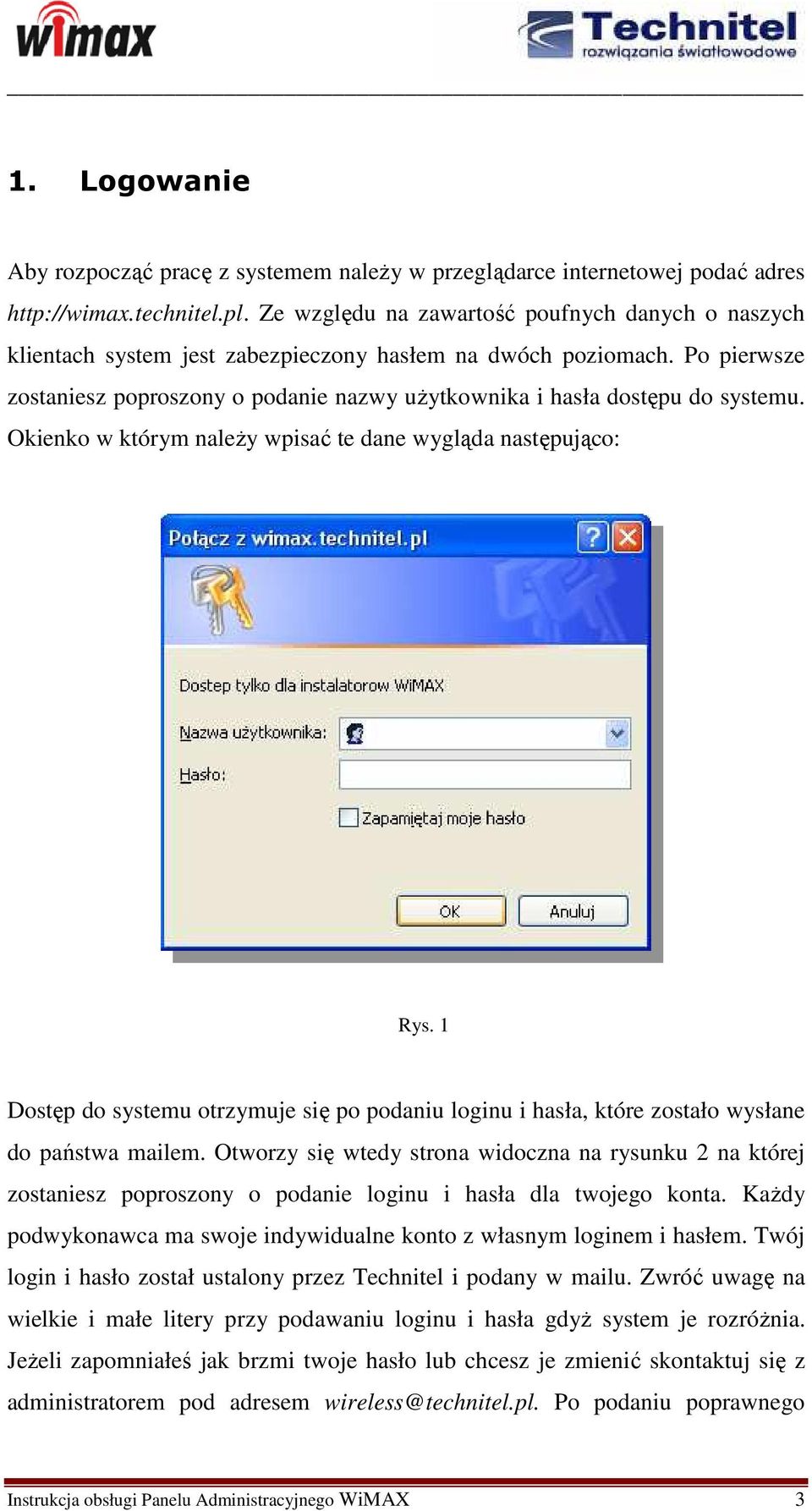 wimax

Technitel
rozwiązania światłowodowe

1. Logowanie

Aby rozpocząć pracę z systemem należy w przeglądarce internetowej podać adres http://wimax.technitel.pl. Ze względu na zawartość poufnych danych o naszych klientach system jest zabezpieczony hasłem na dwóch poziomach. Po pierwsze zostaniesz poproszony o podanie nazwy użytkownika i hasła dostępu do systemu. Okienko w którym należy wpisać te dane wygląda następująco:

Połącz z wimax.technitel.pl

Dostep tylko dla instalatorow WiMAX

Nazwa użytkownika:

Hasło:

Zapamiętaj moje hasło

OK

Anuluj

Rys. 1

Dostęp do systemu otrzymuje się po podaniu loginu i hasła, które zostało wysłane do państwa mailem. Otworzy się wtedy strona widoczna na rysunku 2 na której zostaniesz poproszony o podanie loginu i hasła dla twojego konta. Każdy podwykonawca ma swoje indywidualne konto z własnym loginem i hasłem. Twój login i hasło został ustalony przez Technitel i podany w mailu. Zwróć uwagę na wielkie i małe litery przy podawaniu loginu i hasła gdyż system je rozróżnia. Jeżeli zapomniałeś jak brzmi twoje hasło lub chcesz je zmienić skontaktuj się z administratorem pod adresem wireless@technitel.pl. Po podaniu poprawnego

Instrukcja obsługi Panelu Administracyjnego WiMAX 3